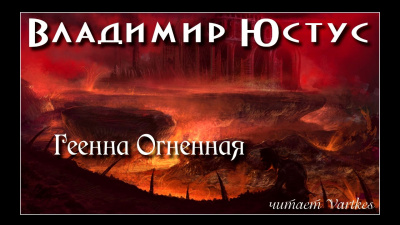 Владимир Юстус

Геенна Огненная

читает Vartkes